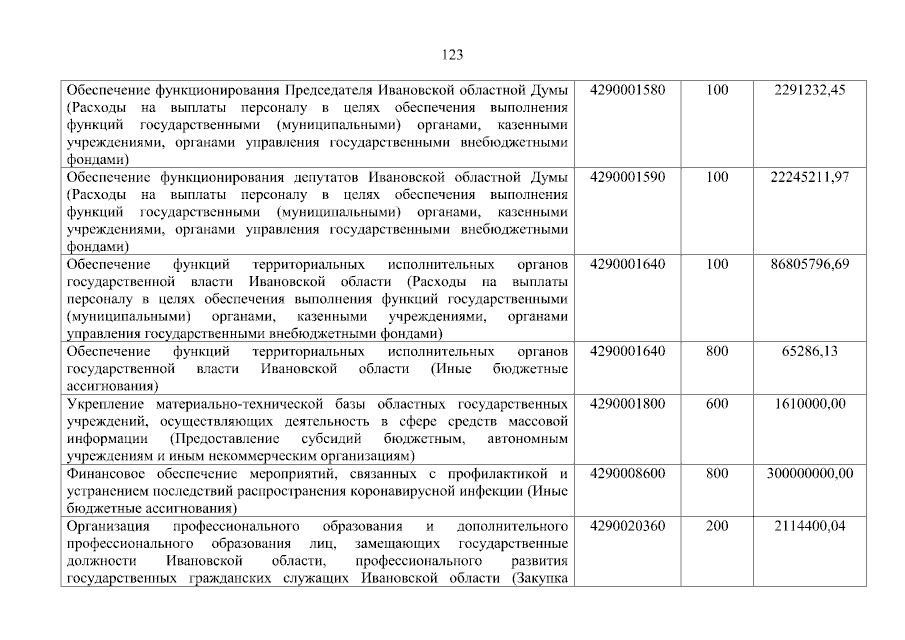 123

| | | | |
|---|---|---|---|
| Обеспечение функционирования Председателя Ивановской областной Думы (Расходы на выплаты персоналу в целях обеспечения выполнения функций государственными (муниципальными) органами, казенными учреждениями, органами управления государственными внебюджетными фондами) | 4290001580 | 100 | 2291232,45 |
| Обеспечение функционирования депутатов Ивановской областной Думы (Расходы на выплаты персоналу в целях обеспечения выполнения функций государственными (муниципальными) органами, казенными учреждениями, органами управления государственными внебюджетными фондами) | 4290001590 | 100 | 22245211,97 |
| Обеспечение функций территориальных исполнительных органов государственной власти Ивановской области (Расходы на выплаты персоналу в целях обеспечения выполнения функций государственными (муниципальными) органами, казенными учреждениями, органами управления государственными внебюджетными фондами) | 4290001640 | 100 | 86805796,69 |
| Обеспечение функций территориальных исполнительных органов государственной власти Ивановской области (Иные бюджетные ассигнования) | 4290001640 | 800 | 65286,13 |
| Укрепление материально-технической базы областных государственных учреждений, осуществляющих деятельность в сфере средств массовой информации (Предоставление субсидий бюджетным, автономным учреждениям и иным некоммерческим организациям) | 4290001800 | 600 | 1610000,00 |
| Финансовое обеспечение мероприятий, связанных с профилактикой и устранением последствий распространения коронавирусной инфекции (Иные бюджетные ассигнования) | 4290008600 | 800 | 300000000,00 |
| Организация профессионального образования и дополнительного профессионального образования лиц, замещающих государственные должности Ивановской области, профессионального развития государственных гражданских служащих Ивановской области (Закупка | 4290020360 | 200 | 2114400,04 |